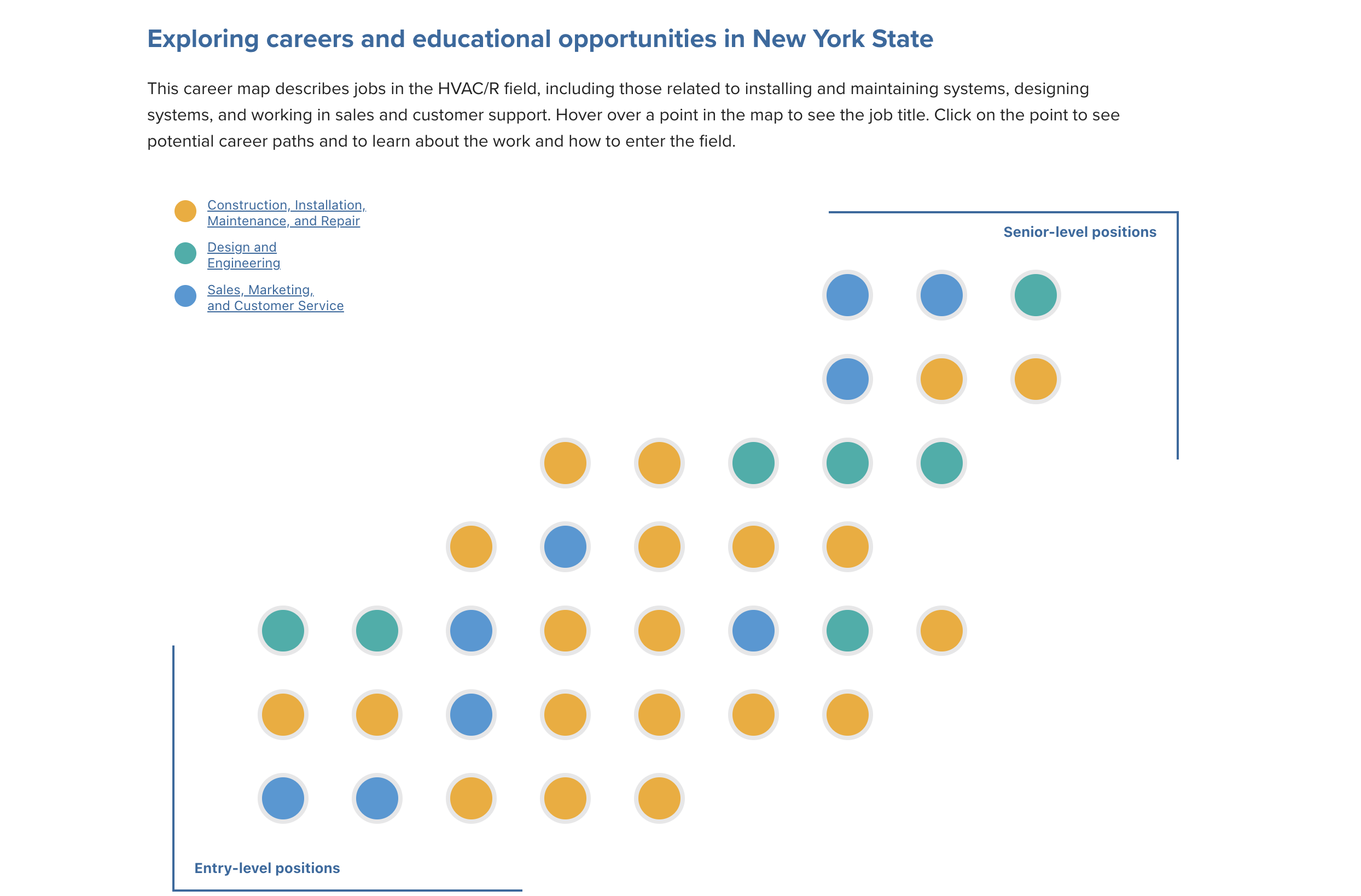 Exploring careers and educational opportunities in New York State

This career map describes jobs in the HVAC/R field, including those related to installing and maintaining systems, designing systems, and working in sales and customer support. Hover over a point in the map to see the job title. Click on the point to see potential career paths and to learn about the work and how to enter the field.

Construction, Installation, Maintenance, and Repair

Design and Engineering

Sales, Marketing, and Customer Service

Senior-level positions

Entry-level positions